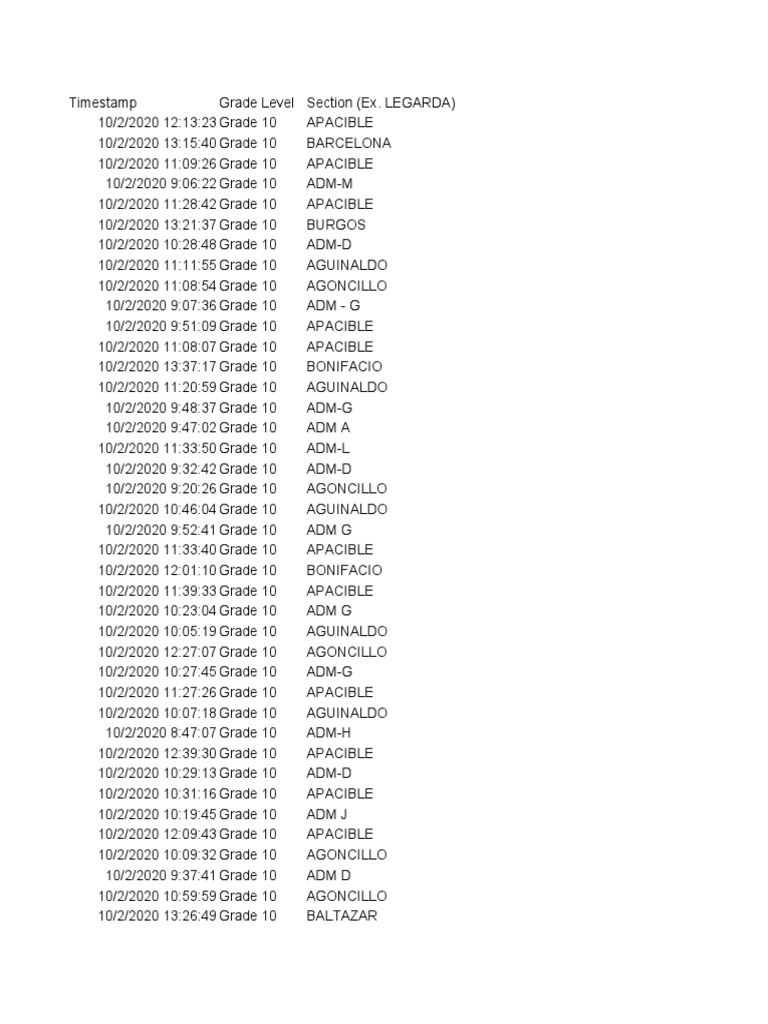 | Timestamp | Grade Level | Section (Ex. LEGARDA) |
|---|---|---|
| 10/2/2020 12:13:23 | Grade 10 | APACIBLE |
| 10/2/2020 13:15:40 | Grade 10 | BARCELONA |
| 10/2/2020 11:09:26 | Grade 10 | APACIBLE |
| 10/2/2020 9:06:22 | Grade 10 | ADM-M |
| 10/2/2020 11:28:42 | Grade 10 | APACIBLE |
| 10/2/2020 13:21:37 | Grade 10 | BURGOS |
| 10/2/2020 10:28:48 | Grade 10 | ADM-D |
| 10/2/2020 11:11:55 | Grade 10 | AGUINALDO |
| 10/2/2020 11:08:54 | Grade 10 | AGONCILLO |
| 10/2/2020 9:07:36 | Grade 10 | ADM - G |
| 10/2/2020 9:51:09 | Grade 10 | APACIBLE |
| 10/2/2020 11:08:07 | Grade 10 | APACIBLE |
| 10/2/2020 13:37:17 | Grade 10 | BONIFACIO |
| 10/2/2020 11:20:59 | Grade 10 | AGUINALDO |
| 10/2/2020 9:48:37 | Grade 10 | ADM-G |
| 10/2/2020 9:47:02 | Grade 10 | ADM A |
| 10/2/2020 11:33:50 | Grade 10 | ADM-L |
| 10/2/2020 9:32:42 | Grade 10 | ADM-D |
| 10/2/2020 9:20:26 | Grade 10 | AGONCILLO |
| 10/2/2020 10:46:04 | Grade 10 | AGUINALDO |
| 10/2/2020 9:52:41 | Grade 10 | ADM G |
| 10/2/2020 11:33:40 | Grade 10 | APACIBLE |
| 10/2/2020 12:01:10 | Grade 10 | BONIFACIO |
| 10/2/2020 11:39:33 | Grade 10 | APACIBLE |
| 10/2/2020 10:23:04 | Grade 10 | ADM G |
| 10/2/2020 10:05:19 | Grade 10 | AGUINALDO |
| 10/2/2020 12:27:07 | Grade 10 | AGONCILLO |
| 10/2/2020 10:27:45 | Grade 10 | ADM-G |
| 10/2/2020 11:27:26 | Grade 10 | APACIBLE |
| 10/2/2020 10:07:18 | Grade 10 | AGUINALDO |
| 10/2/2020 8:47:07 | Grade 10 | ADM-H |
| 10/2/2020 12:39:30 | Grade 10 | APACIBLE |
| 10/2/2020 10:29:13 | Grade 10 | ADM-D |
| 10/2/2020 10:31:16 | Grade 10 | APACIBLE |
| 10/2/2020 10:19:45 | Grade 10 | ADM J |
| 10/2/2020 12:09:43 | Grade 10 | APACIBLE |
| 10/2/2020 10:09:32 | Grade 10 | AGONCILLO |
| 10/2/2020 9:37:41 | Grade 10 | ADM D |
| 10/2/2020 10:59:59 | Grade 10 | AGONCILLO |
| 10/2/2020 13:26:49 | Grade 10 | BALTAZAR |